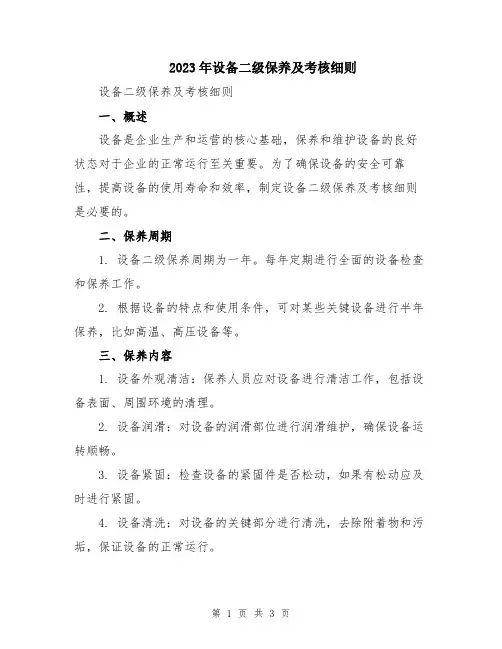 2023年设备二级保养及考核细则

设备二级保养及考核细则

一、概述

设备是企业生产和运营的核心基础，保养和维护设备的良好状态对于企业的正常运行至关重要。为了确保设备的安全可靠性，提高设备的使用寿命和效率，制定设备二级保养及考核细则是必要的。

二、保养周期

1. 设备二级保养周期为一年。每年定期进行全面的设备检查和保养工作。

2. 根据设备的特点和使用条件，可对某些关键设备进行半年保养，比如高温、高压设备等。

三、保养内容

1. 设备外观清洁：保养人员应对设备进行清洁工作，包括设备表面、周围环境的清理。

2. 设备润滑：对设备的润滑部位进行润滑维护，确保设备运转顺畅。

3. 设备紧固：检查设备的紧固件是否松动，如果有松动应及时进行紧固。

4. 设备清洗：对设备的关键部分进行清洗，去除附着物和污垢，保证设备的正常运行。

第 1 页 共 3 页